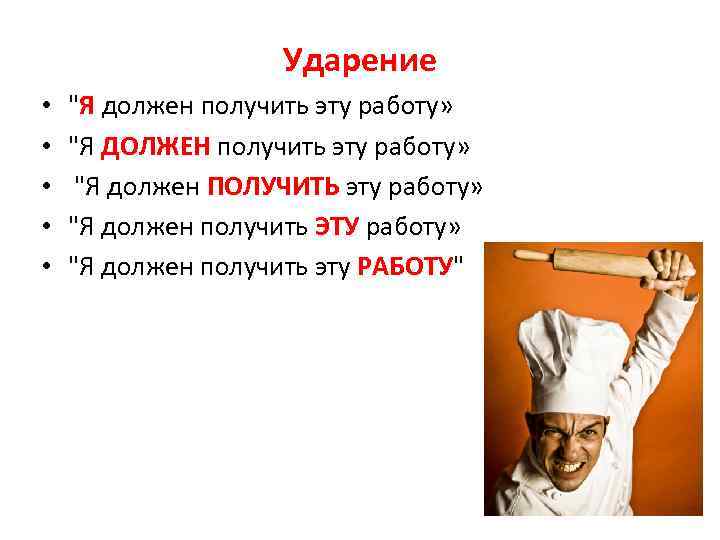 Ударение

• "Я должен получить эту работу»
• "Я ДОЛЖЕН получить эту работу»
• "Я должен ПОЛУЧИТЬ эту работу»
• "Я должен получить ЭТУ работу»
• "Я должен получить эту РАБОТУ"